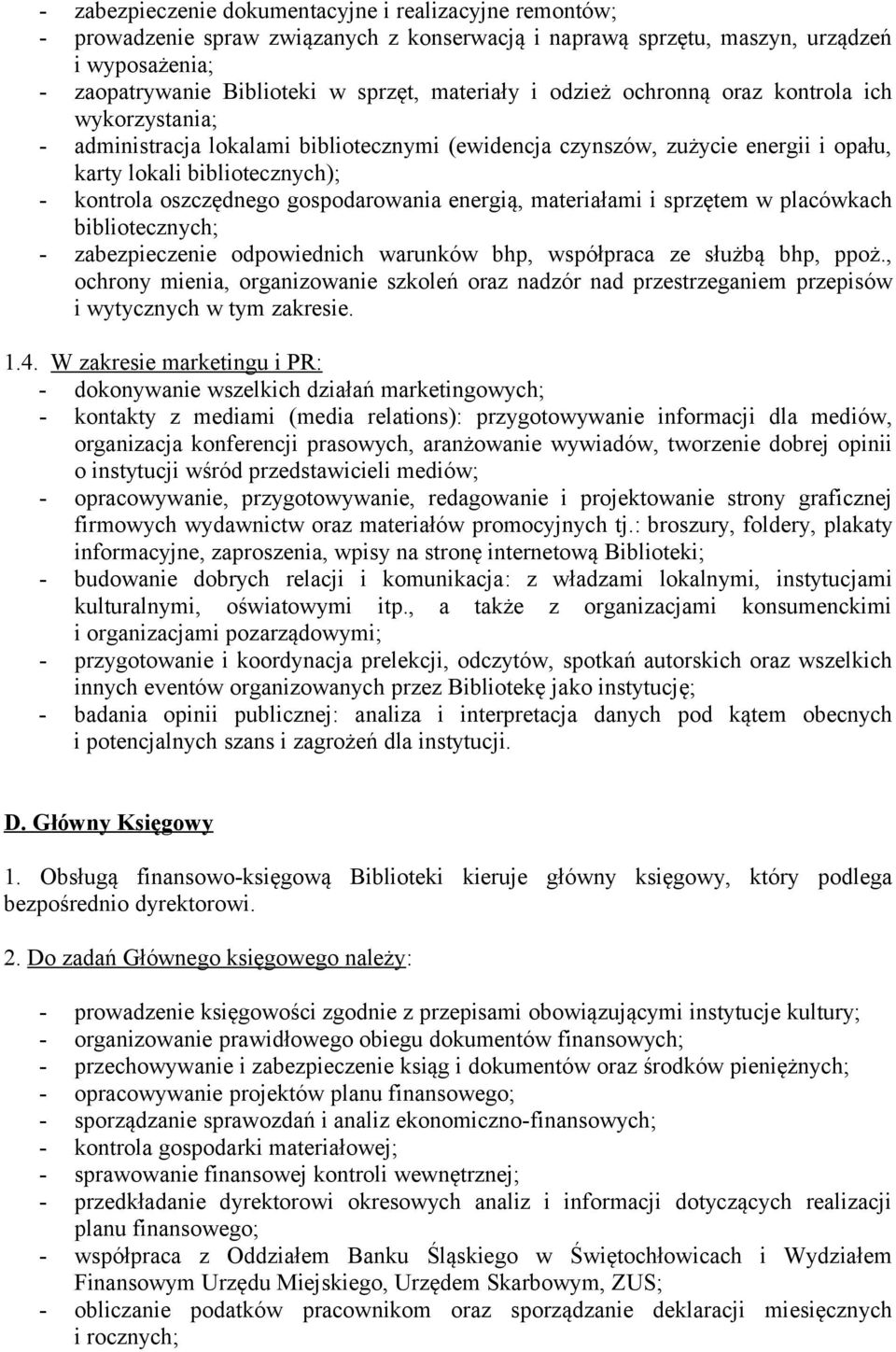 - zabezpieczenie dokumentacyjne i realizacyjne remontów;
- prowadzenie spraw związanych z konserwacją i naprawą sprzętu, maszyn, urządzeń i wyposażenia;
- zaopatrywanie Biblioteki w sprzęt, materiały i odzież ochronną oraz kontrola ich wykorzystania;
- administracja lokalami bibliotecznymi (ewidencja czynszów, zużycie energii i opału, karty lokali bibliotecznych);
- kontrola oszczędnego gospodarowania energią, materiałami i sprzętem w placówkach bibliotecznych;
- zabezpieczenie odpowiednich warunków bhp, współpraca ze służbą bhp, ppoż., ochrony mienia, organizowanie szkoleń oraz nadzór nad przestrzeganiem przepisów i wytycznych w tym zakresie.

1.4. W zakresie marketingu i PR:
- dokonywanie wszelkich działań marketingowych;
- kontakty z mediami (media relations): przygotowywanie informacji dla mediów, organizacja konferencji prasowych, aranżowanie wywiadów, tworzenie dobrej opinii o instytucji wśród przedstawicieli mediów;
- opracowywanie, przygotowywanie, redagowanie i projektowanie strony graficznej firmowych wydawnictw oraz materiałów promocyjnych tj.: broszury, foldery, plakaty informacyjne, zaproszenia, wpisy na stronę internetową Biblioteki;
- budowanie dobrych relacji i komunikacja: z władzami lokalnymi, instytucjami kulturalnymi, oświatowymi itp., a także z organizacjami konsumenckimi i organizacjami pozarządowymi;
- przygotowanie i koordynacja prelekcji, odczytów, spotkań autorskich oraz wszelkich innych eventów organizowanych przez Bibliotekę jako instytucję;
- badania opinii publicznej: analiza i interpretacja danych pod kątem obecnych i potencjalnych szans i zagrożeń dla instytucji.

D. Główny Księgowy

1. Obsługą finansowo-księgową Biblioteki kieruje główny księgowy, który podlega bezpośrednio dyrektorowi.

2. Do zadań Głównego księgowego należy:

- prowadzenie księgowości zgodnie z przepisami obowiązującymi instytucje kultury;
- organizowanie prawidłowego obiegu dokumentów finansowych;
- przechowywanie i zabezpieczenie ksiąg i dokumentów oraz środków pieniężnych;
- opracowywanie projektów planu finansowego;
- sporządzanie sprawozdań i analiz ekonomiczno-finansowych;
- kontrola gospodarki materiałowej;
- sprawowanie finansowej kontroli wewnętrznej;
- przedkładanie dyrektorowi okresowych analiz i informacji dotyczących realizacji planu finansowego;
- współpraca z Oddziałem Banku Śląskiego w Świętochłowicach i Wydziałem Finansowym Urzędu Miejskiego, Urzędem Skarbowym, ZUS;
- obliczanie podatków pracownikom oraz sporządzanie deklaracji miesięcznych i rocznych;